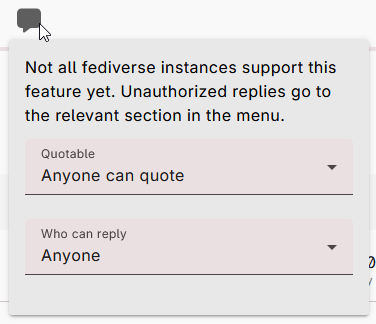 Not all fediverse instances support this feature yet. Unauthorized replies go to the relevant section in the menu.

Quotable
Anyone can quote

Who can reply
Anyone